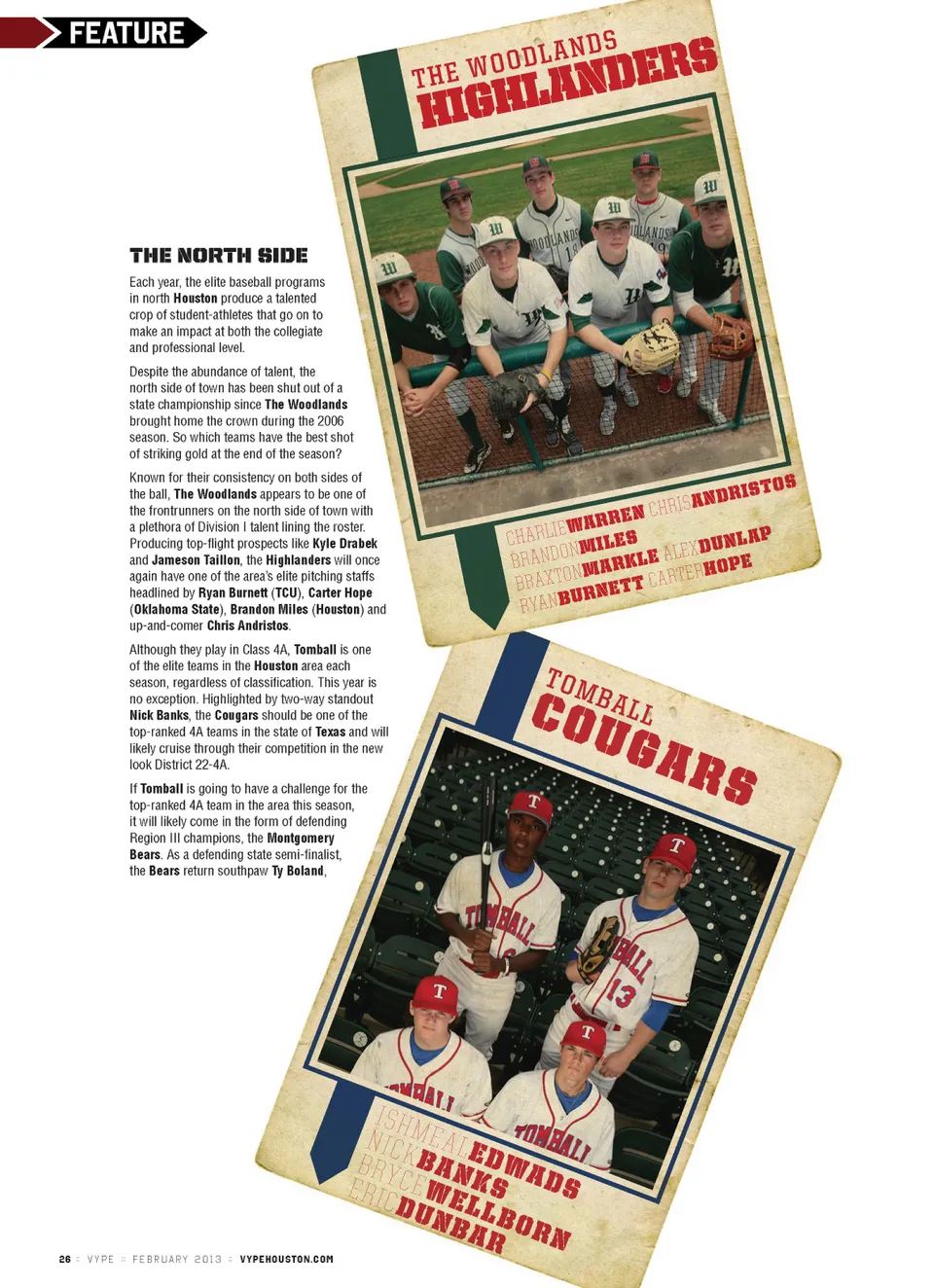 FEATURE

THE NORTH SIDE

Each year, the elite baseball programs in north Houston produce a talented crop of student-athletes that go on to make an impact at both the collegiate and professional level.

Despite the abundance of talent, the north side of town has been shut out of a state championship since The Woodlands brought home the crown during the 2006 season. So which teams have the best shot of striking gold at the end of the season?

Known for their consistency on both sides of the ball, The Woodlands appears to be one of the frontrunners on the north side of town with a plethora of Division I talent lining the roster. Producing top-flight prospects like Kyle Drabek and Jameson Taillon, the Highlanders will once again have one of the area's elite pitching staffs headlined by Ryan Burnett (TCU), Carter Hope (Oklahoma State), Brandon Miles (Houston) and up-and-comer Chris Andristos.

Although they play in Class 4A, Tomball is one of the elite teams in the Houston area each season, regardless of classification. This year is no exception. Highlighted by two-way standout Nick Banks, the Cougars should be one of the top-ranked 4A teams in the state of Texas and will likely cruise through their competition in the new look District 22-4A.

If Tomball is going to have a challenge for the top-ranked 4A team in the area this season, it will likely come in the form of defending Region III champions, the Montgomery Bears. As a defending state semi-finalist, the Bears return southpaw Ty Boland,

THE WOODLANDS
HIGHLANDERS

CHARLIE WARREN CHRIS ANDRISTOS
BRANDON MILES
BRAXTON MARKLE ALEX DUNLAP
RYAN BURNETT CARTER HOPE

TOMBALL
COUGARS

ISHMEAL EDWADS
NICK BANKS
BRYCE WELLBORN
ERIC DUNBAR

26 :: VYPE :: FEBRUARY 2013 :: VYPEHOUSTON.COM